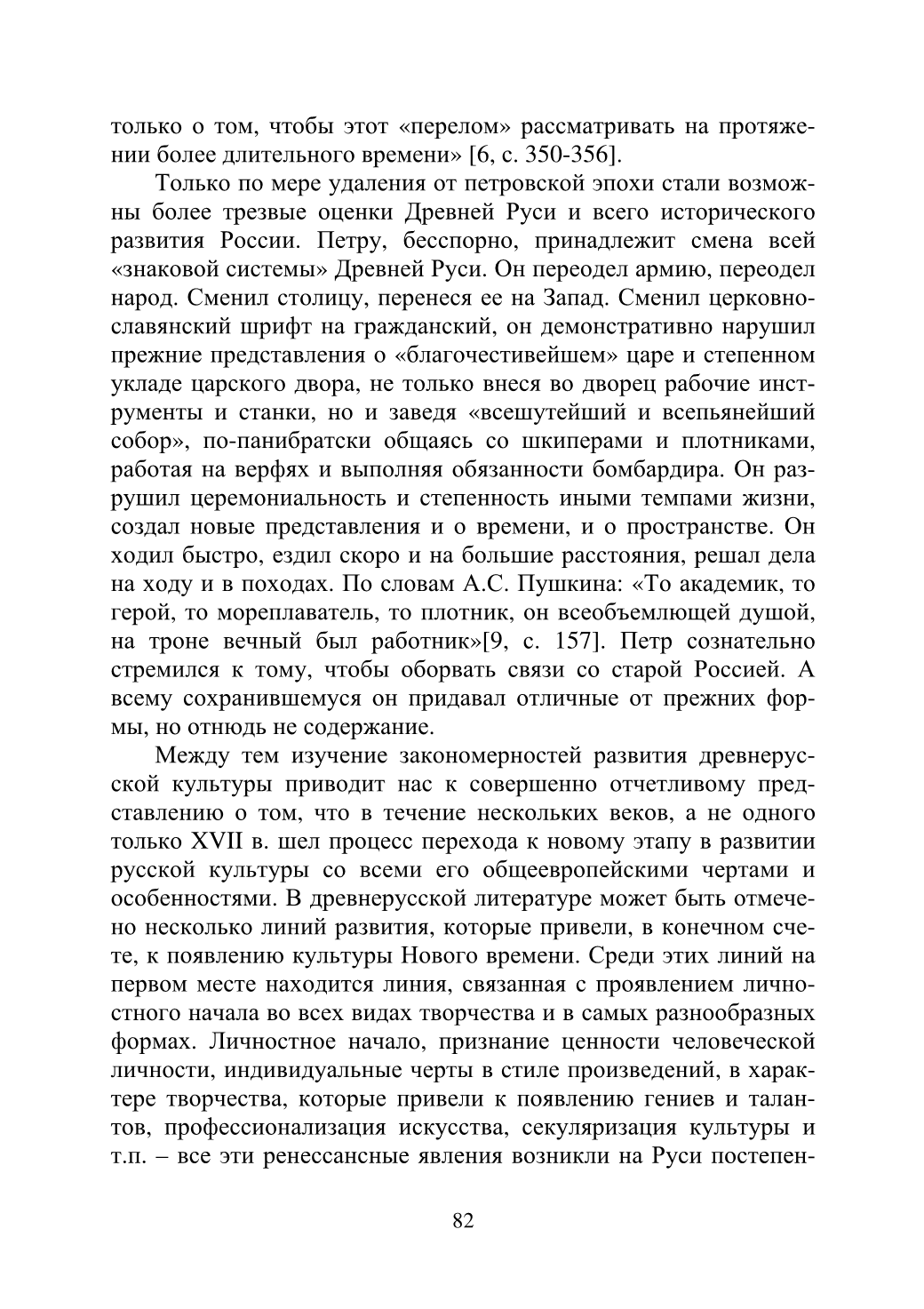 только о том, чтобы этот «перелом» рассматривать на протяжении более длительного времени» [6, с. 350-356].

Только по мере удаления от петровской эпохи стали возможны более трезвые оценки Древней Руси и всего исторического развития России. Петру, бесспорно, принадлежит смена всей «знаковой системы» Древней Руси. Он переодел армию, переодел народ. Сменил столицу, перенеся ее на Запад. Сменил церковнославянский шрифт на гражданский, он демонстративно нарушил прежние представления о «благочестивейшем» царе и степенном укладе царского двора, не только внеся во дворец рабочие инструменты и станки, но и заведя «всешутейший и всепьянейший собор», по-панибратски общаясь со шкиперами и плотниками, работая на верфях и выполняя обязанности бомбардира. Он разрушил церемониальность и степенность иными темпами жизни, создал новые представления и о времени, и о пространстве. Он ходил быстро, ездил скоро и на большие расстояния, решал дела на ходу и в походах. По словам А.С. Пушкина: «То академик, то герой, то мореплаватель, то плотник, он всеобъемлющей душой, на троне вечный был работник»[9, с. 157]. Петр сознательно стремился к тому, чтобы оборвать связи со старой Россией. А всему сохранившемуся он придавал отличные от прежних формы, но отнюдь не содержание.

Между тем изучение закономерностей развития древнерусской культуры приводит нас к совершенно отчетливому представлению о том, что в течение нескольких веков, а не одного только XVII в. шел процесс перехода к новому этапу в развитии русской культуры со всеми его общеевропейскими чертами и особенностями. В древнерусской литературе может быть отмечено несколько линий развития, которые привели, в конечном счете, к появлению культуры Нового времени. Среди этих линий на первом месте находится линия, связанная с проявлением личностного начала во всех видах творчества и в самых разнообразных формах. Личностное начало, признание ценности человеческой личности, индивидуальные черты в стиле произведений, в характере творчества, которые привели к появлению гениев и талантов, профессионализация искусства, секуляризация культуры и т.п. – все эти ренессансные явления возникли на Руси постепен-

82